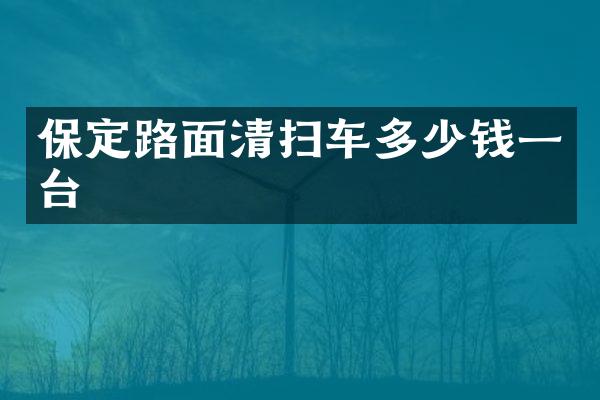 保定路面清扫车多少钱一台